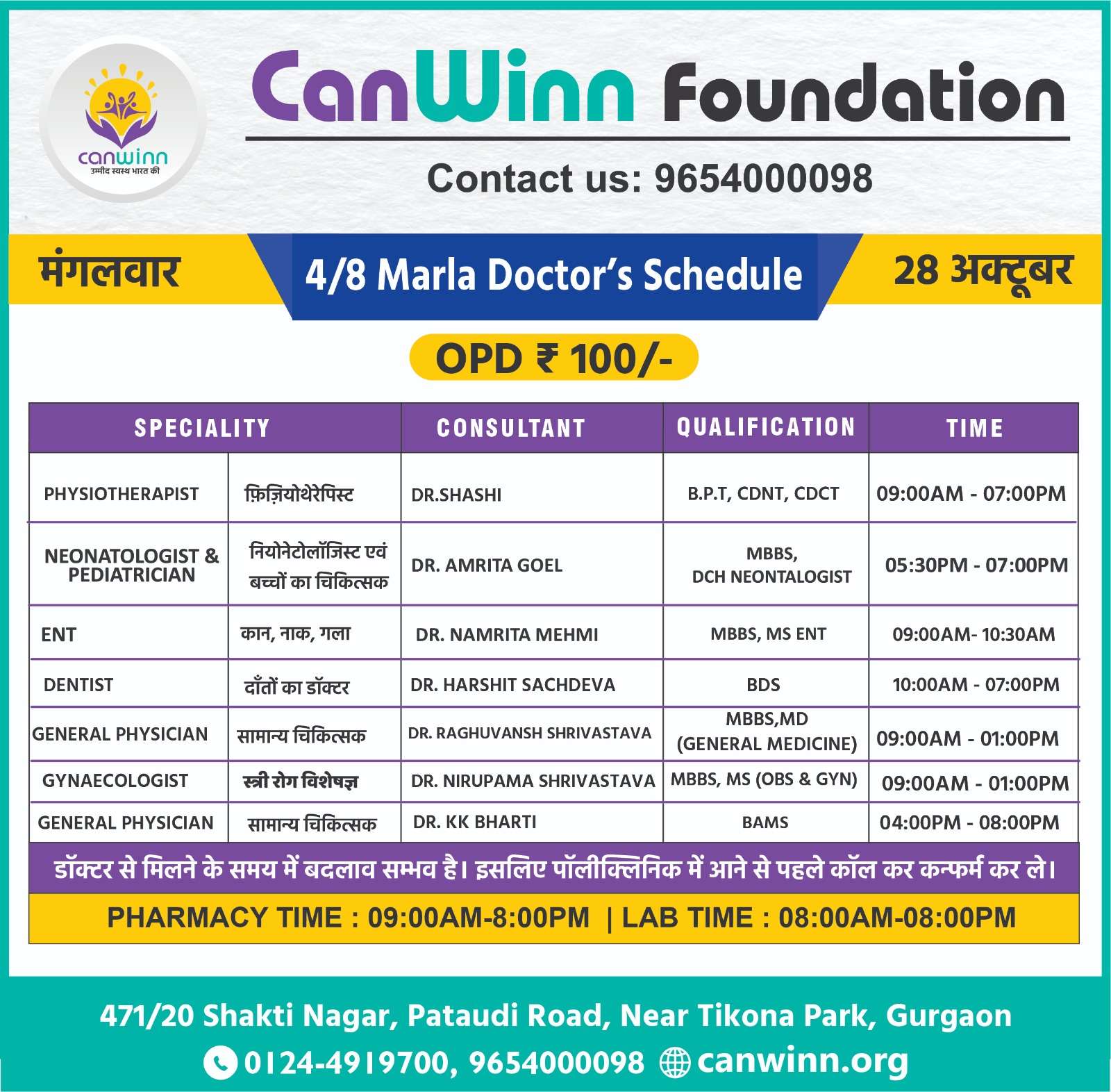 canwinn
उम्मीद स्वस्थ भारत की

CanWinn Foundation

Contact us: 9654000098

मंगलवार

4/8 Marla Doctor's Schedule

28 अक्टूबर

OPD ₹ 100/-

| SPECIALITY | | CONSULTANT | QUALIFICATION | TIME |
|---|---|---|---|---|
| PHYSIOTHERAPIST | फ़िज़ियोथेरेपिस्ट | DR.SHASHI | B.P.T, CDNT, CDCT | 09:00AM - 07:00PM |
| NEONATOLOGIST & PEDIATRICIAN | नियोनेटोलॉजिस्ट एवं बच्चों का चिकित्सक | DR. AMRITA GOEL | MBBS, DCH NEONTALOGIST | 05:30PM - 07:00PM |
| ENT | कान, नाक, गला | DR. NAMRITA MEHMI | MBBS, MS ENT | 09:00AM- 10:30AM |
| DENTIST | दाँतों का डॉक्टर | DR. HARSHIT SACHDEVA | BDS | 10:00AM - 07:00PM |
| GENERAL PHYSICIAN | सामान्य चिकित्सक | DR. RAGHUVANSH SHRIVASTAVA | MBBS,MD (GENERAL MEDICINE) | 09:00AM - 01:00PM |
| GYNAECOLOGIST | स्त्री रोग विशेषज्ञ | DR. NIRUPAMA SHRIVASTAVA | MBBS, MS (OBS & GYN) | 09:00AM - 01:00PM |
| GENERAL PHYSICIAN | सामान्य चिकित्सक | DR. KK BHARTI | BAMS | 04:00PM - 08:00PM |

डॉक्टर से मिलने के समय में बदलाव सम्भव है। इसलिए पॉलीक्लिनिक में आने से पहले कॉल कर कन्फर्म कर ले।

PHARMACY TIME : 09:00AM-8:00PM | LAB TIME : 08:00AM-08:00PM

471/20 Shakti Nagar, Pataudi Road, Near Tikona Park, Gurgaon

0124-4919700, 9654000098 canwinn.org